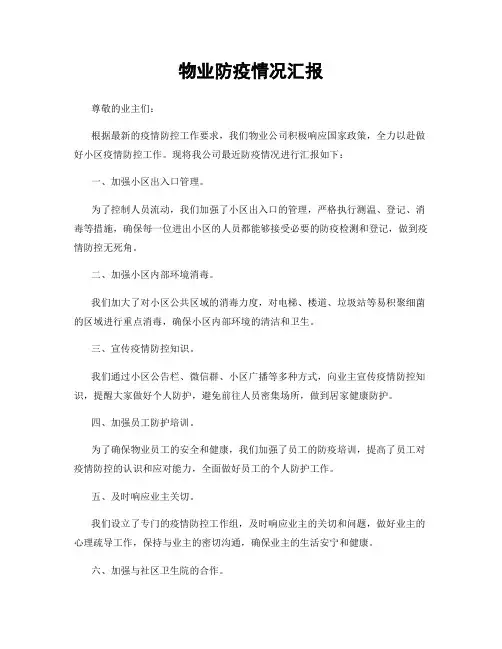 物业防疫情况汇报

尊敬的业主们：

根据最新的疫情防控工作要求，我们物业公司积极响应国家政策，全力以赴做好小区疫情防控工作。现将我公司最近防疫情况进行汇报如下：

一、加强小区出入口管理。

为了控制人员流动，我们加强了小区出入口的管理，严格执行测温、登记、消毒等措施，确保每一位进出小区的人员都能够接受必要的防疫检测和登记，做到疫情防控无死角。

二、加强小区内部环境消毒。

我们加大了对小区公共区域的消毒力度，对电梯、楼道、垃圾站等易积聚细菌的区域进行重点消毒，确保小区内部环境的清洁和卫生。

三、宣传疫情防控知识。

我们通过小区公告栏、微信群、小区广播等多种方式，向业主宣传疫情防控知识，提醒大家做好个人防护，避免前往人员密集场所，做到居家健康防护。

四、加强员工防护培训。

为了确保物业员工的安全和健康，我们加强了员工的防疫培训，提高了员工对疫情防控的认识和应对能力，全面做好员工的个人防护工作。

五、及时响应业主关切。

我们设立了专门的疫情防控工作组，及时响应业主的关切和问题，做好业主的心理疏导工作，保持与业主的密切沟通，确保业主的生活安宁和健康。

六、加强与社区卫生院的合作。